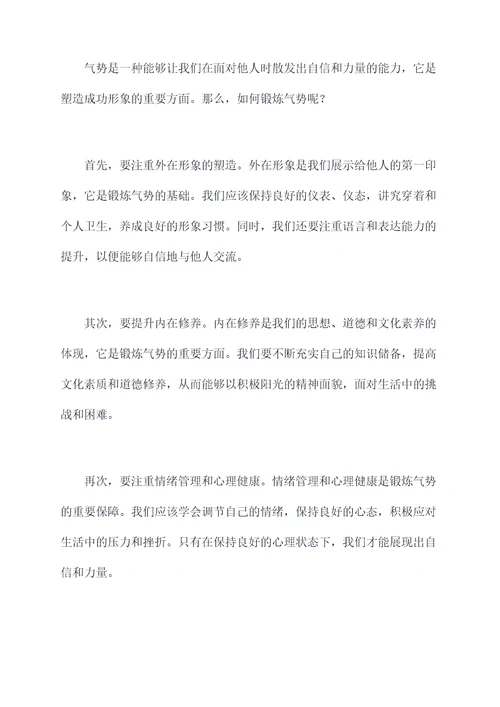 气势是一种能够让我们在面对他人时散发出自信和力量的能力，它是塑造成功形象的重要方面。那么，如何锻炼气势呢？

首先，要注重外在形象的塑造。外在形象是我们展示给他人的第一印象，它是锻炼气势的基础。我们应该保持良好的仪表、仪态，讲究穿着和个人卫生，养成良好的形象习惯。同时，我们还要注重语言和表达能力的提升，以便能够自信地与他人交流。

其次，要提升内在修养。内在修养是我们的思想、道德和文化素养的体现，它是锻炼气势的重要方面。我们要不断充实自己的知识储备，提高文化素质和道德修养，从而能够以积极阳光的精神面貌，面对生活中的挑战和困难。

再次，要注重情绪管理和心理健康。情绪管理和心理健康是锻炼气势的重要保障。我们应该学会调节自己的情绪，保持良好的心态，积极应对生活中的压力和挫折。只有在保持良好的心理状态下，我们才能展现出自信和力量。